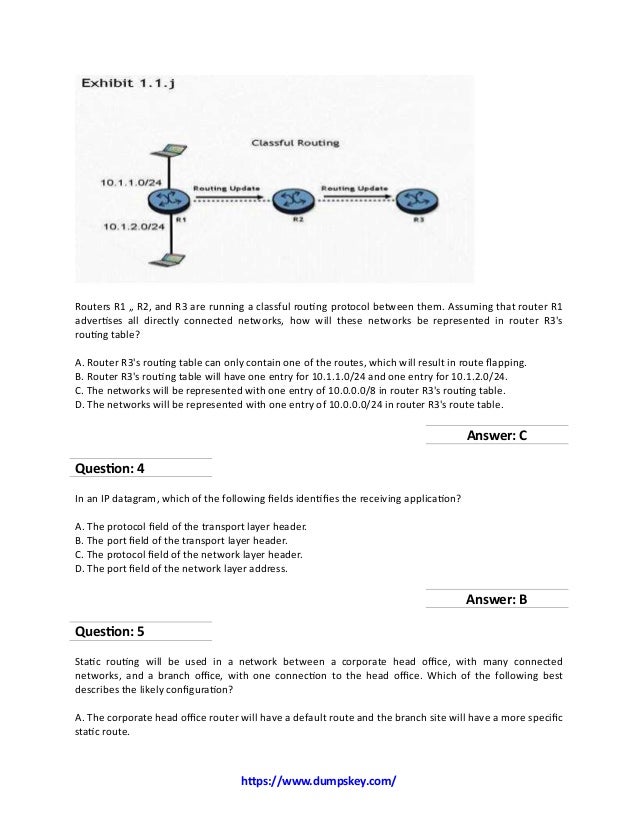 Exhibit 1.1.j

Classful Routing

10.1.1.0/24

Routing Update

Routing Update

R1

R2

R3

10.1.2.0/24

Routers R1 „ R2, and R3 are running a classful routing protocol between them. Assuming that router R1 advertises all directly connected networks, how will these networks be represented in router R3's routing table?

A. Router R3's routing table can only contain one of the routes, which will result in route flapping.
B. Router R3's routing table will have one entry for 10.1.1.0/24 and one entry for 10.1.2.0/24.
C. The networks will be represented with one entry of 10.0.0.0/8 in router R3's routing table.
D. The networks will be represented with one entry of 10.0.0.0/24 in router R3's route table.

Answer: C

Question: 4

In an IP datagram, which of the following fields identifies the receiving application?

A. The protocol field of the transport layer header.
B. The port field of the transport layer header.
C. The protocol field of the network layer header.
D. The port field of the network layer address.

Answer: B

Question: 5

Static routing will be used in a network between a corporate head office, with many connected networks, and a branch office, with one connection to the head office. Which of the following best describes the likely configuration?

A. The corporate head office router will have a default route and the branch site will have a more specific static route.

https://www.dumpskey.com/